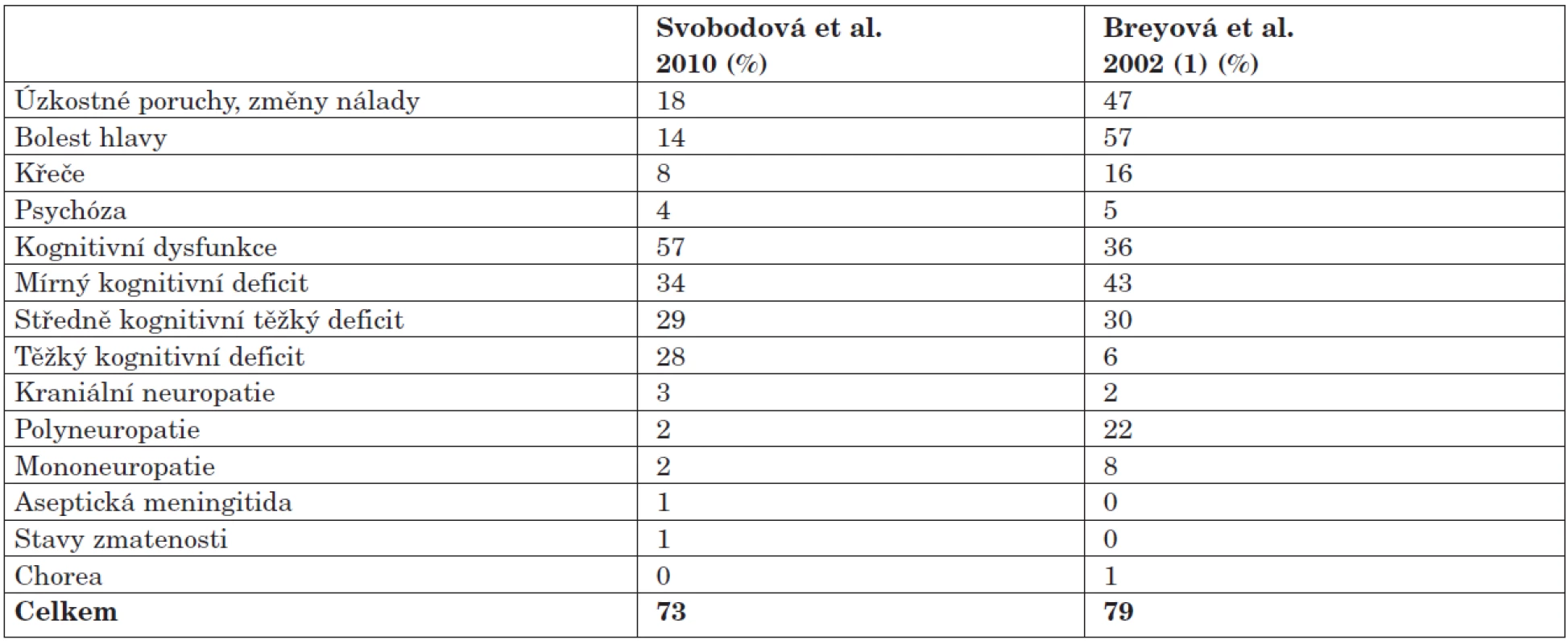 | | Svobodová et al. 2010 (%) | Breyová et al. 2002 (1) (%) |
|---|---|---|
| Úzkostné poruchy, změny nálady | 18 | 47 |
| Bolest hlavy | 14 | 57 |
| Křeče | 8 | 16 |
| Psychóza | 4 | 5 |
| Kognitivní dysfunkce | 57 | 36 |
| Mírný kognitivní deficit | 34 | 43 |
| Středně kognitivní těžký deficit | 29 | 30 |
| Těžký kognitivní deficit | 28 | 6 |
| Kraniální neuropatie | 3 | 2 |
| Polyneuropatie | 2 | 22 |
| Mononeuropatie | 2 | 8 |
| Aseptická meningitida | 1 | 0 |
| Stavy zmatenosti | 1 | 0 |
| Chorea | 0 | 1 |
| **Celkem** | **73** | **79** |